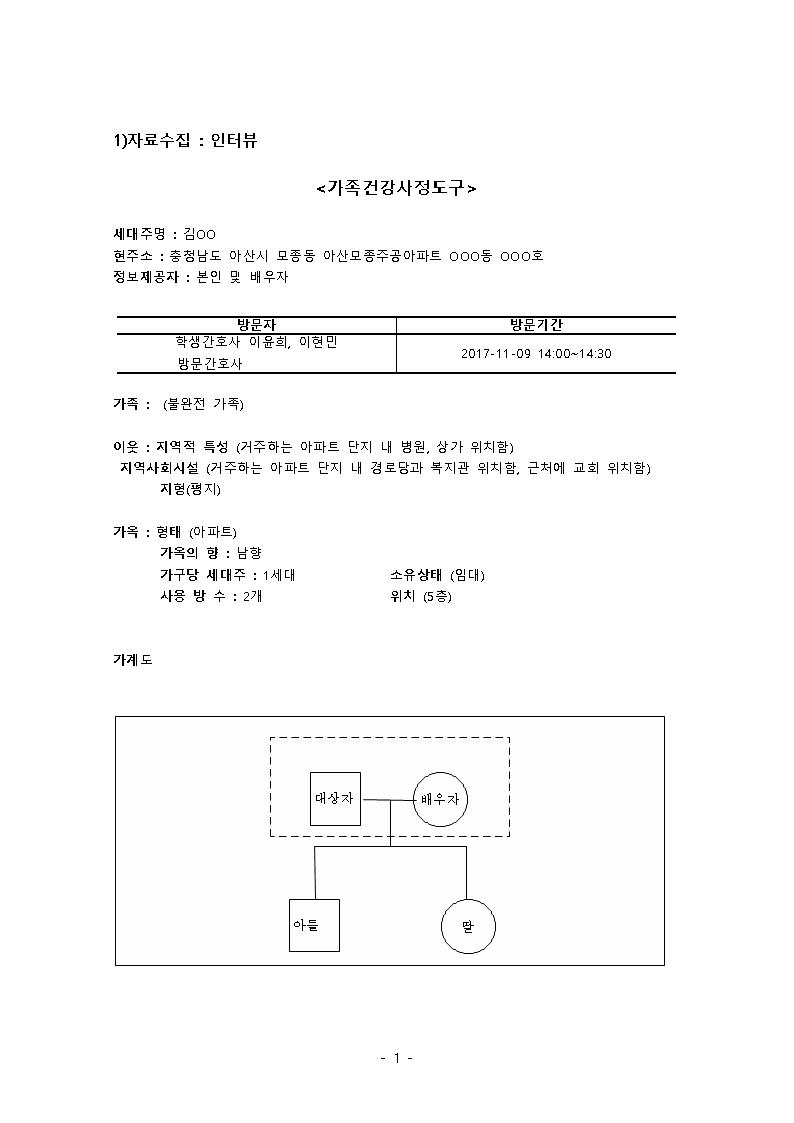 1)자료수집 : 인터뷰

<가족건강사정도구>

세대주명 : 김OO
현주소 : 충청남도 아산시 모종동 아산모종주공아파트 OOO동 OOO호
정보제공자 : 본인 및 배우자

| 방문자 | 방문기간 |
|---|---|
| 학생간호사 이윤희, 이현민 방문간호사 | 2017-11-09 14:00~14:30 |

가족 : (불완전 가족)

이웃 : 지역적 특성 (거주하는 아파트 단지 내 병원, 상가 위치함)
지역사회시설 (거주하는 아파트 단지 내 경로당과 복지관 위치함, 근처에 교회 위치함)
지형(평지)

가옥 : 형태 (아파트)
가옥의 향 : 남향
가구당 세대주 : 1세대
소유상태 (임대)
사용 방 수 : 2개
위치 (5층)

가계도

대상자
배우자
아들
딸

- 1 -